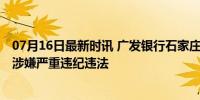 07月16日最新时讯 广发银行石家庄
涉嫌严重违纪违法